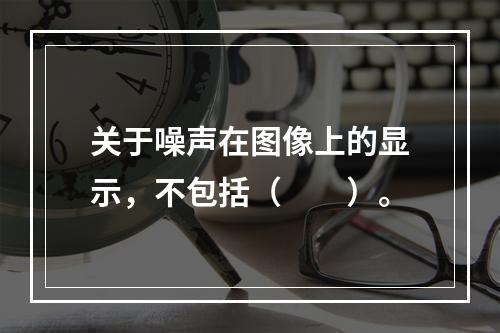 关于噪声在图像上的显示，不包括（　　）。